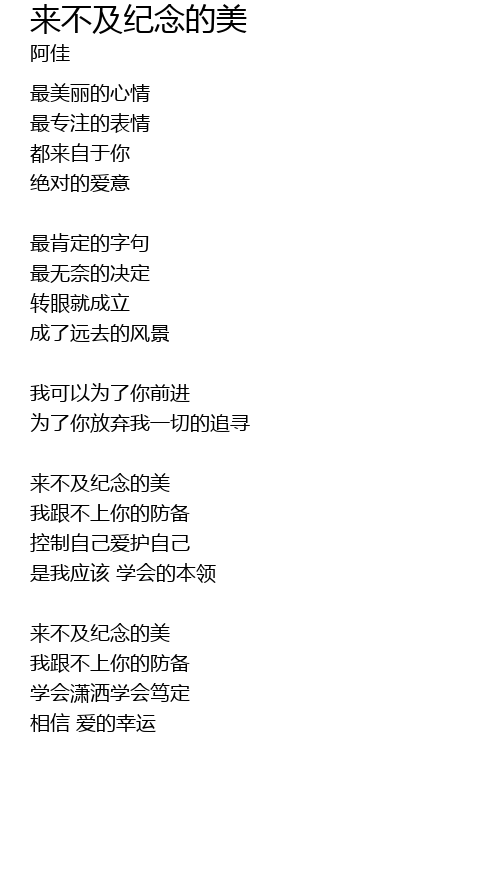 来不及纪念的美
阿佳

最美丽的心情
最专注的表情
都来自于你
绝对的爱意

最肯定的字句
最无奈的决定
转眼就成立
成了远去的风景

我可以为了你前进
为了你放弃我一切的追寻

来不及纪念的美
我跟不上你的防备
控制自己爱护自己
是我应该 学会的本领

来不及纪念的美
我跟不上你的防备
学会潇洒学会笃定
相信 爱的幸运